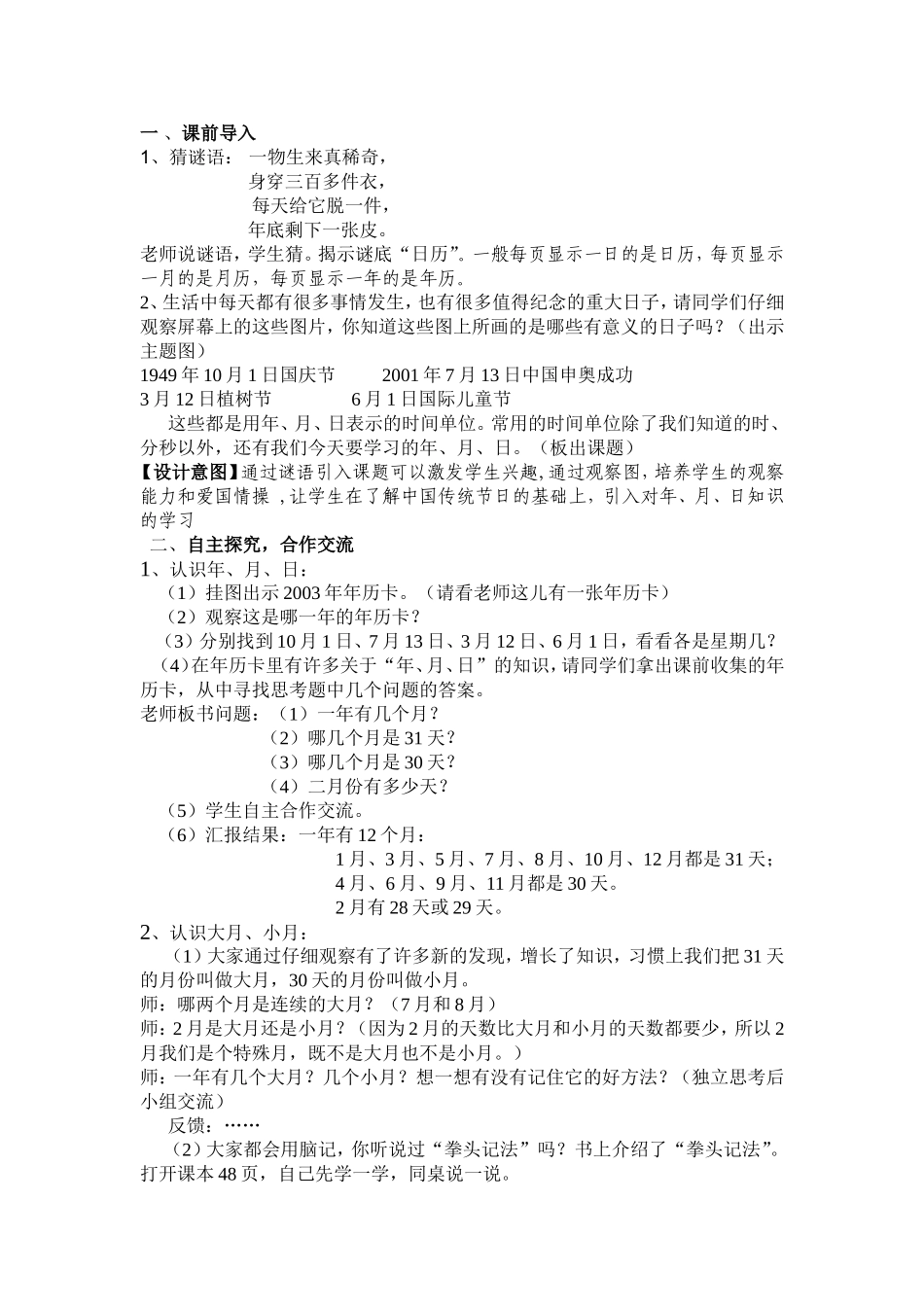 一 、课前导入
1、猜谜语： 一物生来真稀奇，
身穿三百多件衣，
每天给它脱一件，
年底剩下一张皮。
老师说谜语，学生猜。揭示谜底“日历”。一般每页显示一日的是日历，每页显示一月的是月历，每页显示一年的是年历。
2、生活中每天都有很多事情发生，也有很多值得纪念的重大日子，请同学们仔细观察屏幕上的这些图片，你知道这些图上所画的是哪些有意义的日子吗？（出示主题图）
1949 年 10 月 1 日国庆节 2001 年 7 月 13 日中国申奥成功
3 月 12 日植树节 6 月 1 日国际儿童节
这些都是用年、月、日表示的时间单位。常用的时间单位除了我们知道的时、分秒以外，还有我们今天要学习的年、月、日。（板出课题）
【设计意图】通过谜语引入课题可以激发学生兴趣，通过观察图，培养学生的观察能力和爱国情操 ，让学生在了解中国传统节日的基础上，引入对年、月、日知识的学习
二、自主探究，合作交流
1、认识年、月、日：
（1）挂图出示 2003 年年历卡。（请看老师这儿有一张年历卡）
（2）观察这是哪一年的年历卡？
（3）分别找到 10 月 1 日、7 月 13 日、3 月 12 日、6 月 1 日，看看各是星期几？
（4）在年历卡里有许多关于“年、月、日”的知识，请同学们拿出课前收集的年历卡，从中寻找思考题中几个问题的答案。
老师板书问题：（1）一年有几个月？
（2）哪几个月是 31 天？
（3）哪几个月是 30 天？
（4）二月份有多少天？
（5）学生自主合作交流。
（6）汇报结果：一年有 12 个月：
1 月、3 月、5 月、7 月、8 月、10 月、12 月都是 31 天；
4 月、6 月、9 月、11 月都是 30 天。
2 月有 28 天或 29 天。
2、认识大月、小月：
（1）大家通过仔细观察有了许多新的发现，增长了知识，习惯上我们把 31 天的月份叫做大月，30 天的月份叫做小月。
师：哪两个月是连续的大月？（7 月和 8 月）
师：2 月是大月还是小月？（因为 2 月的天数比大月和小月的天数都要少，所以 2 月我们是个特殊月，既不是大月也不是小月。）
师：一年有几个大月？几个小月？想一想有没有记住它的好方法？（独立思考后小组交流）
反馈：……
（2）大家都会用脑记，你听说过“拳头记法”吗？书上介绍了“拳头记法”。打开课本 48 页，自己先学一学，同桌说一说。